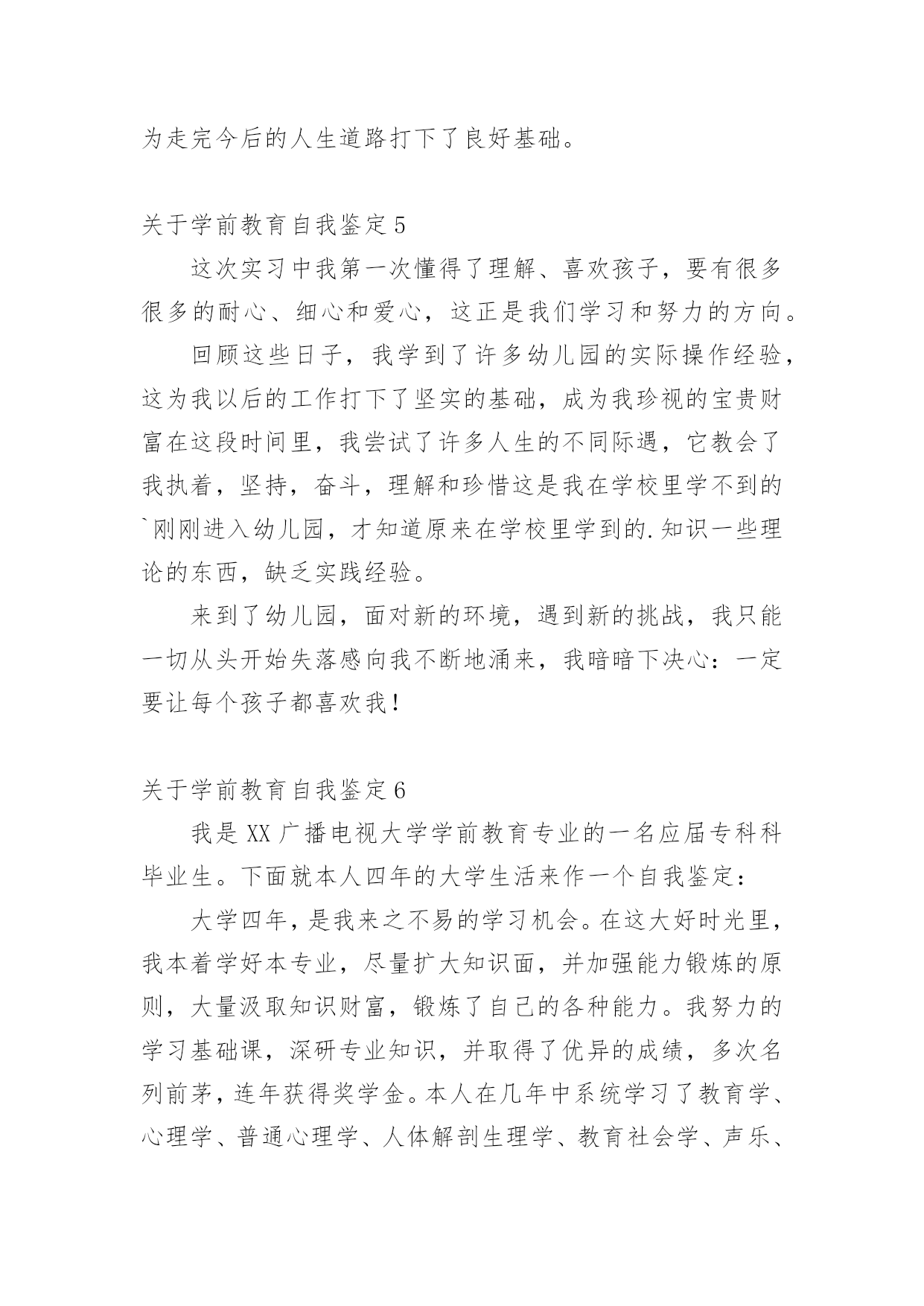 为走完今后的人生道路打下了良好基础。

关于学前教育自我鉴定 5

这次实习中我第一次懂得了理解、喜欢孩子，要有很多很多的耐心、细心和爱心，这正是我们学习和努力的方向。

回顾这些日子，我学到了许多幼儿园的实际操作经验，这为我以后的工作打下了坚实的基础，成为我珍视的宝贵财富在这段时间里，我尝试了许多人生的不同际遇，它教会了我执着，坚持，奋斗，理解和珍惜这是我在学校里学不到的`刚刚进入幼儿园，才知道原来在学校里学到的.知识一些理论的东西，缺乏实践经验。

来到了幼儿园，面对新的环境，遇到新的挑战，我只能一切从头开始失落感向我不断地涌来，我暗暗下决心：一定要让每个孩子都喜欢我！

关于学前教育自我鉴定 6

我是 XX 广播电视大学学前教育专业的一名应届专科科毕业生。下面就本人四年的大学生活来作一个自我鉴定：

大学四年，是我来之不易的学习机会。在这大好时光里，我本着学好本专业，尽量扩大知识面，并加强能力锻炼的原则，大量汲取知识财富，锻炼了自己的各种能力。我努力的学习基础课，深研专业知识，并取得了优异的成绩，多次名列前茅，连年获得奖学金。本人在几年中系统学习了教育学、心理学、普通心理学、人体解剖生理学、教育社会学、声乐、